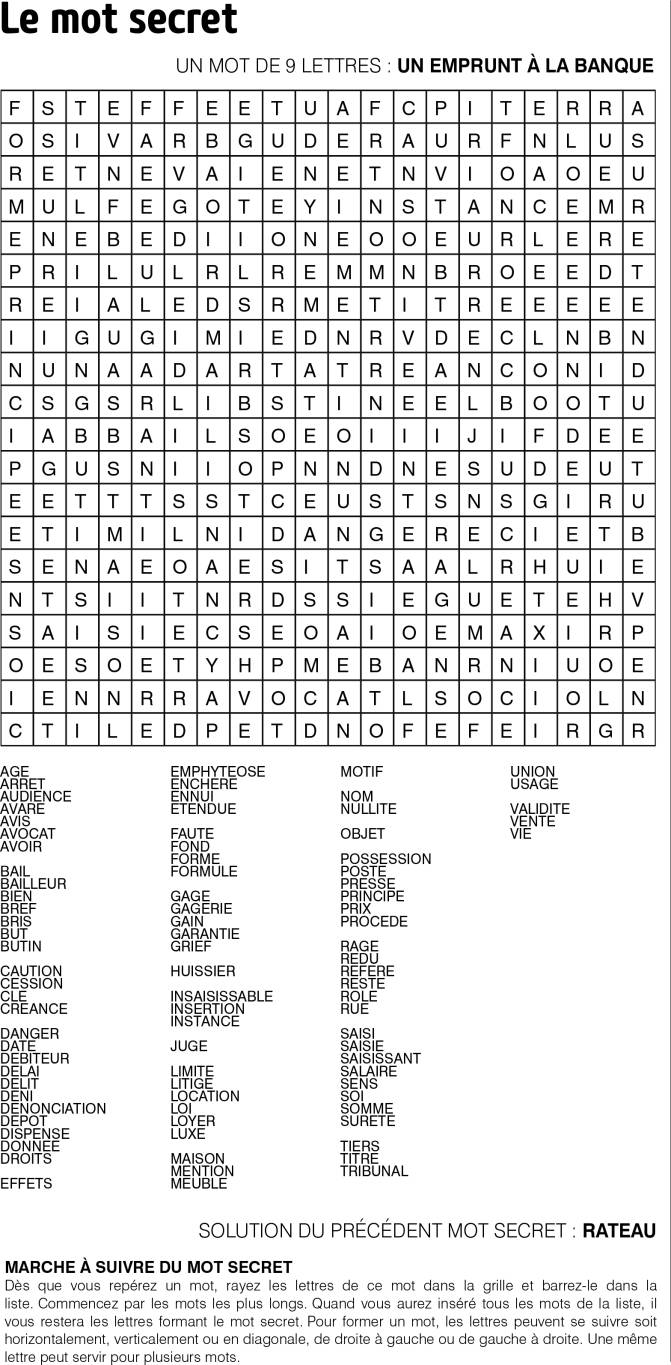 Le mot secret

UN MOT DE 9 LETTRES : UN EMPRUNT À LA BANQUE

| F | S | T | E | F | F | E | E | T | U | A | F | C | P | I | T | E | R | R | A |
|---|---|---|---|---|---|---|---|---|---|---|---|---|---|---|---|---|---|---|---|
| O | S | I | V | A | R | B | G | U | D | E | R | A | U | R | F | N | L | U | S |
| R | E | T | N | E | V | A | I | E | N | E | T | N | V | I | O | A | O | E | U |
| M | U | L | F | E | G | O | T | E | Y | I | N | S | T | A | N | C | E | M | R |
| E | N | E | B | E | D | I | I | O | N | E | O | O | E | U | R | L | E | R | E |
| P | R | I | L | U | L | R | L | R | E | M | M | N | B | R | O | E | E | D | T |
| R | E | I | A | L | E | D | S | R | M | E | T | I | T | R | E | E | E | E | E |
| I | I | G | U | G | I | M | I | E | D | N | R | V | D | E | C | L | N | B | N |
| N | U | N | A | A | D | A | R | T | A | T | R | E | A | N | C | O | N | I | D |
| C | S | G | S | R | L | I | B | S | T | I | N | E | E | L | B | O | O | T | U |
| I | A | B | B | A | I | L | S | O | E | O | I | I | I | J | I | F | D | E | E |
| P | G | U | S | N | I | I | O | P | N | N | D | N | E | S | U | D | E | U | T |
| E | E | T | T | T | S | S | T | C | E | U | S | T | S | N | S | G | I | R | U |
| E | T | I | M | I | L | N | I | D | A | N | G | E | R | E | C | I | E | T | B |
| S | E | N | A | E | O | A | E | S | I | T | S | A | A | L | R | H | U | I | E |
| N | T | S | I | I | T | N | R | D | S | S | I | E | G | U | E | T | E | H | V |
| S | A | I | S | I | E | C | S | E | O | A | I | O | E | M | A | X | I | R | P |
| O | E | S | O | E | T | Y | H | P | M | E | B | A | N | R | N | I | U | O | E |
| I | E | N | N | R | R | A | V | O | C | A | T | L | S | O | C | I | O | L | N |
| C | T | I | L | E | D | P | E | T | D | N | O | F | E | F | E | I | R | G | R |

AGE
ARRET
AUDIENCE
AVARE
AVIS
AVOCAT
AVOIR

BAIL
BAILLEUR
BIEN
BREF
BRIS
BUT
BUTIN

CAUTION
CESSION
CLE
CREANCE

DANGER
DATE
DEBITEUR
DELAI
DELIT
DENI
DENONCIATION
DEPOT
DISPENSE
DONNEE
DROITS

EFFETS

EMPHYTEOSE
ENCHERE
ENNUI
ETENDUE

FAUTE
FOND
FORME
FORMULE

GAGE
GAGERIE
GAIN
GARANTIE
GRIEF

HUISSIER

INSAISISSABLE
INSERTION
INSTANCE

JUGE

LIMITE
LITIGE
LOCATION
LOI
LOYER
LUXE

MAISON
MENTION
MEUBLE

MOTIF

NOM
NULLITE

OBJET

POSSESSION
POSTE
PRESSE
PRINCIPE
PRIX
PROCEDE

RAGE
REDU
REFERE
RESTE
ROLE
RUE

SAISI
SAISIE
SAISISSANT
SALAIRE
SENS
SOI
SOMME
SURETE

TIERS
TITRE
TRIBUNAL

UNION
USAGE

VALIDITE
VENTE
VIE

SOLUTION DU PRÉCÉDENT MOT SECRET : RATEAU

MARCHE À SUIVRE DU MOT SECRET

Dès que vous repérez un mot, rayez les lettres de ce mot dans la grille et barrez-le dans la liste. Commencez par les mots les plus longs. Quand vous aurez inséré tous les mots de la liste, il vous restera les lettres formant le mot secret. Pour former un mot, les lettres peuvent se suivre soit horizontalement, verticalement ou en diagonale, de droite à gauche ou de gauche à droite. Une même lettre peut servir pour plusieurs mots.